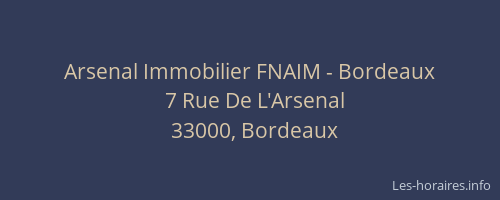 Arsenal Immobilier FNAIM - Bordeaux
7 Rue De L'Arsenal
33000, Bordeaux

Les-horaires.info